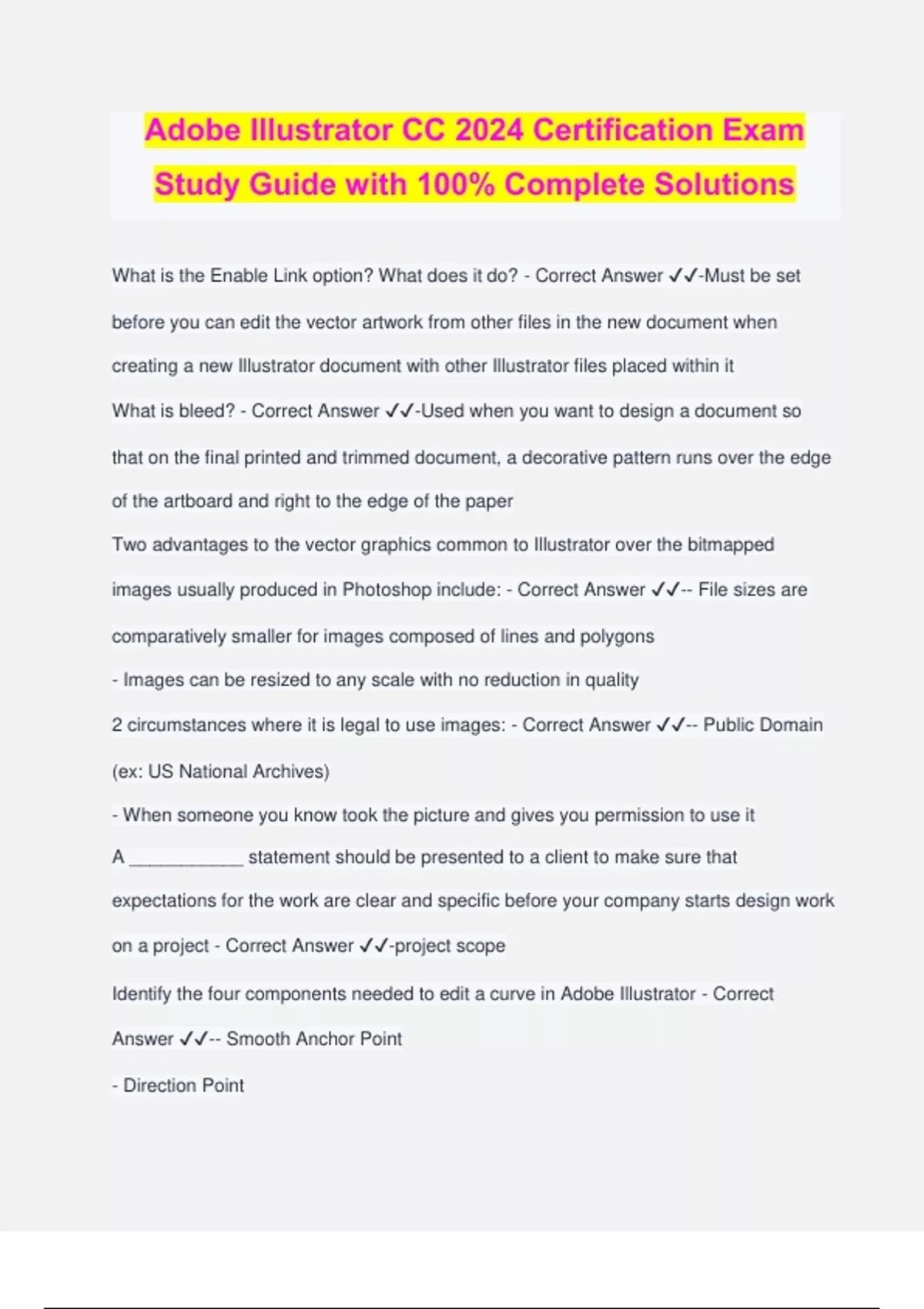 Adobe Illustrator CC 2024 Certification Exam Study Guide with 100% Complete Solutions

What is the Enable Link option? What does it do? - Correct Answer ✓✓-Must be set before you can edit the vector artwork from other files in the new document when creating a new Illustrator document with other Illustrator files placed within it

What is bleed? - Correct Answer ✓✓-Used when you want to design a document so that on the final printed and trimmed document, a decorative pattern runs over the edge of the artboard and right to the edge of the paper

Two advantages to the vector graphics common to Illustrator over the bitmapped images usually produced in Photoshop include: - Correct Answer ✓✓-- File sizes are comparatively smaller for images composed of lines and polygons

- Images can be resized to any scale with no reduction in quality

2 circumstances where it is legal to use images: - Correct Answer ✓✓-- Public Domain (ex: US National Archives)

- When someone you know took the picture and gives you permission to use it

A ___________ statement should be presented to a client to make sure that expectations for the work are clear and specific before your company starts design work on a project - Correct Answer ✓✓-project scope

Identify the four components needed to edit a curve in Adobe Illustrator - Correct Answer ✓✓-- Smooth Anchor Point

- Direction Point